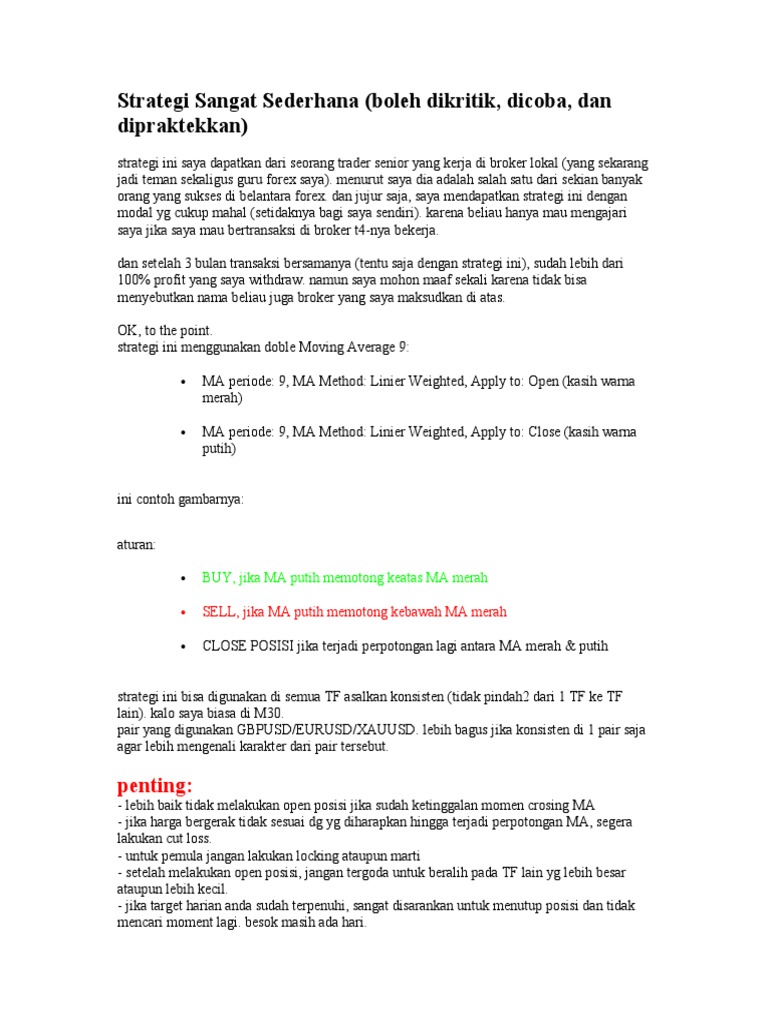 Strategi Sangat Sederhana (boleh dikritik, dicoba, dan dipraktekkan)

strategi ini saya dapatkan dari seorang trader senior yang kerja di broker lokal (yang sekarang jadi teman sekaligus guru forex saya). menurut saya dia adalah salah satu dari sekian banyak orang yang sukses di belantara forex. dan jujur saja, saya mendapatkan strategi ini dengan modal yg cukup mahal (setidaknya bagi saya sendiri). karena beliau hanya mau mengajari saya jika saya mau bertransaksi di broker t4-nya bekerja.

dan setelah 3 bulan transaksi bersamanya (tentu saja dengan strategi ini), sudah lebih dari 100% profit yang saya withdraw. namun saya mohon maaf sekali karena tidak bisa menyebutkan nama beliau juga broker yang saya maksudkan di atas.

OK, to the point.
strategi ini menggunakan doble Moving Average 9:

• MA periode: 9, MA Method: Linier Weighted, Apply to: Open (kasih warna merah)

• MA periode: 9, MA Method: Linier Weighted, Apply to: Close (kasih warna putih)

ini contoh gambarnya:

aturan:

• BUY, jika MA putih memotong keatas MA merah

• SELL, jika MA putih memotong kebawah MA merah

• CLOSE POSISI jika terjadi perpotongan lagi antara MA merah & putih

strategi ini bisa digunakan di semua TF asalkan konsisten (tidak pindah2 dari 1 TF ke TF lain). kalo saya biasa di M30.
pair yang digunakan GBPUSD/EURUSD/XAUUSD. lebih bagus jika konsisten di 1 pair saja agar lebih mengenali karakter dari pair tersebut.

penting:
- lebih baik tidak melakukan open posisi jika sudah ketinggalan momen crosing MA
- jika harga bergerak tidak sesuai dg yg diharapkan hingga terjadi perpotongan MA, segera lakukan cut loss.
- untuk pemula jangan lakukan locking ataupun marti
- setelah melakukan open posisi, jangan tergoda untuk beralih pada TF lain yg lebih besar ataupun lebih kecil.
- jika target harian anda sudah terpenuhi, sangat disarankan untuk menutup posisi dan tidak mencari moment lagi. besok masih ada hari.